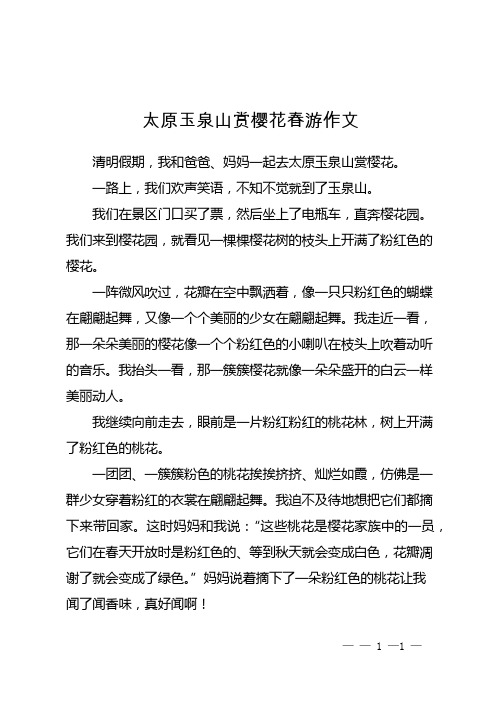 太原玉泉山赏樱花春游作文

清明假期，我和爸爸、妈妈一起去太原玉泉山赏樱花。

一路上，我们欢声笑语，不知不觉就到了玉泉山。

我们在景区门口买了票，然后坐上了电瓶车，直奔樱花园。我们来到樱花园，就看见一棵棵樱花树的枝头上开满了粉红色的樱花。

一阵微风吹过，花瓣在空中飘洒着，像一只只粉红色的蝴蝶在翩翩起舞，又像一个个美丽的少女在翩翩起舞。我走近一看，那一朵朵美丽的樱花像一个个粉红色的小喇叭在枝头上吹着动听的音乐。我抬头一看，那一簇簇樱花就像一朵朵盛开的白云一样美丽动人。

我继续向前走去，眼前是一片粉红粉红的桃花林，树上开满了粉红色的桃花。

一团团、一簇簇粉色的桃花挨挨挤挤、灿烂如霞，仿佛是一群少女穿着粉红的衣裳在翩翩起舞。我迫不及待地想把它们都摘下来带回家。这时妈妈和我说："这些桃花是樱花家族中的一员，它们在春天开放时是粉红色的、等到秋天就会变成白色，花瓣凋谢了就会变成了绿色。"妈妈说着摘下了一朵粉红色的桃花让我闻了闻香味，真好闻啊！

— — 1 —1 —